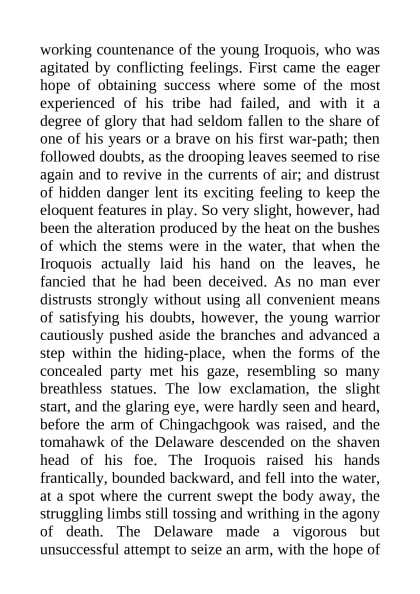 working countenance of the young Iroquois, who was agitated by conflicting feelings. First came the eager hope of obtaining success where some of the most experienced of his tribe had failed, and with it a degree of glory that had seldom fallen to the share of one of his years or a brave on his first war-path; then followed doubts, as the drooping leaves seemed to rise again and to revive in the currents of air; and distrust of hidden danger lent its exciting feeling to keep the eloquent features in play. So very slight, however, had been the alteration produced by the heat on the bushes of which the stems were in the water, that when the Iroquois actually laid his hand on the leaves, he fancied that he had been deceived. As no man ever distrusts strongly without using all convenient means of satisfying his doubts, however, the young warrior cautiously pushed aside the branches and advanced a step within the hiding-place, when the forms of the concealed party met his gaze, resembling so many breathless statues. The low exclamation, the slight start, and the glaring eye, were hardly seen and heard, before the arm of Chingachgook was raised, and the tomahawk of the Delaware descended on the shaven head of his foe. The Iroquois raised his hands frantically, bounded backward, and fell into the water, at a spot where the current swept the body away, the struggling limbs still tossing and writhing in the agony of death. The Delaware made a vigorous but unsuccessful attempt to seize an arm, with the hope of